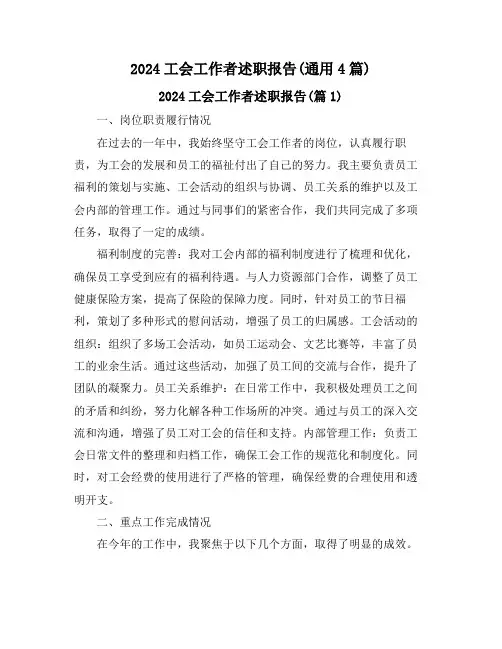 2024 工会工作者述职报告(通用 4 篇)

2024 工会工作者述职报告(篇 1)

一、岗位职责履行情况

在过去的一年中，我始终坚守工会工作者的岗位，认真履行职责，为工会的发展和员工的福祉付出了自己的努力。我主要负责员工福利的策划与实施、工会活动的组织与协调、员工关系的维护以及工会内部的管理工作。通过与同事们的紧密合作，我们共同完成了多项任务，取得了一定的成绩。

福利制度的完善：我对工会内部的福利制度进行了梳理和优化，确保员工享受到应有的福利待遇。与人力资源部门合作，调整了员工健康保险方案，提高了保险的保障力度。同时，针对员工的节日福利，策划了多种形式的慰问活动，增强了员工的归属感。工会活动的组织：组织了多场工会活动，如员工运动会、文艺比赛等，丰富了员工的业余生活。通过这些活动，加强了员工间的交流与合作，提升了团队的凝聚力。员工关系维护：在日常工作中，我积极处理员工之间的矛盾和纠纷，努力化解各种工作场所的冲突。通过与员工的深入交流和沟通，增强了员工对工会的信任和支持。内部管理工作：负责工会日常文件的整理和归档工作，确保工会工作的规范化和制度化。同时，对工会经费的使用进行了严格的管理，确保经费的合理使用和透明开支。

二、重点工作完成情况

在今年的工作中，我聚焦于以下几个方面，取得了明显的成效。